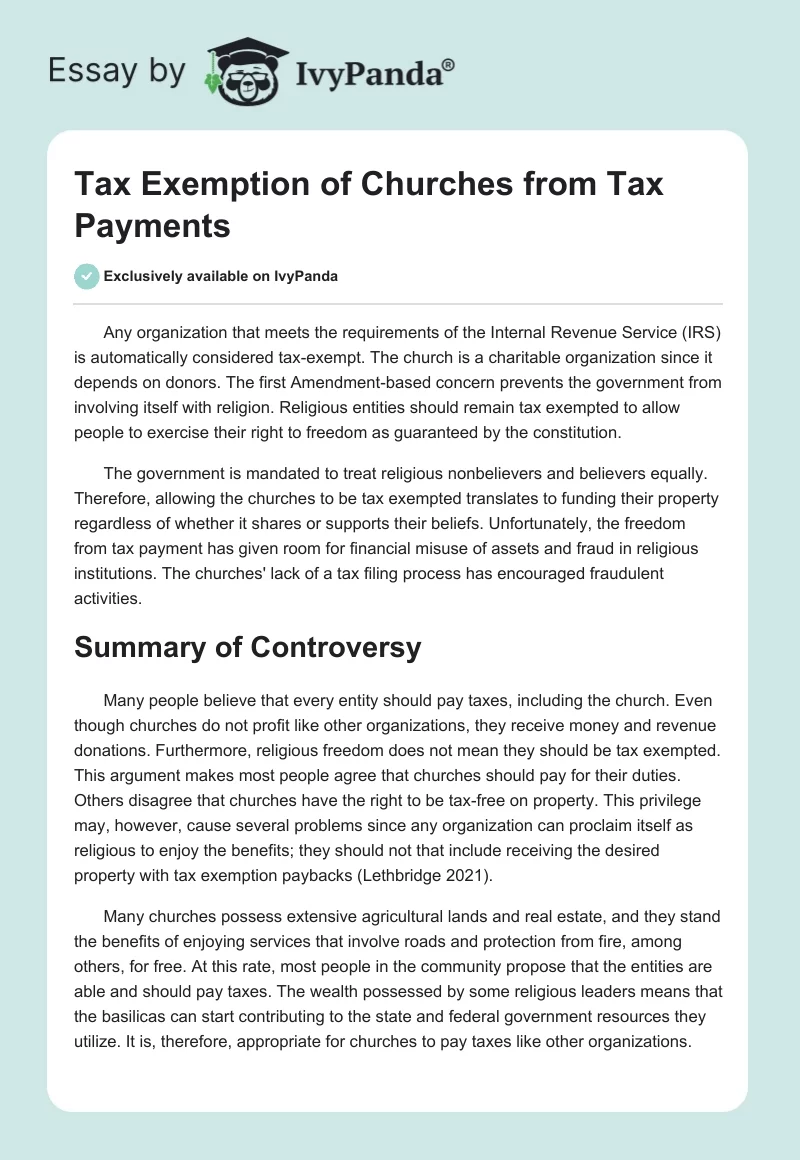 Essay by IvyPanda®

Tax Exemption of Churches from Tax Payments

Exclusively available on IvyPanda

Any organization that meets the requirements of the Internal Revenue Service (IRS) is automatically considered tax-exempt. The church is a charitable organization since it depends on donors. The first Amendment-based concern prevents the government from involving itself with religion. Religious entities should remain tax exempted to allow people to exercise their right to freedom as guaranteed by the constitution.

The government is mandated to treat religious nonbelievers and believers equally. Therefore, allowing the churches to be tax exempted translates to funding their property regardless of whether it shares or supports their beliefs. Unfortunately, the freedom from tax payment has given room for financial misuse of assets and fraud in religious institutions. The churches' lack of a tax filing process has encouraged fraudulent activities.

Summary of Controversy

Many people believe that every entity should pay taxes, including the church. Even though churches do not profit like other organizations, they receive money and revenue donations. Furthermore, religious freedom does not mean they should be tax exempted. This argument makes most people agree that churches should pay for their duties. Others disagree that churches have the right to be tax-free on property. This privilege may, however, cause several problems since any organization can proclaim itself as religious to enjoy the benefits; they should not that include receiving the desired property with tax exemption paybacks (Lethbridge 2021).

Many churches possess extensive agricultural lands and real estate, and they stand the benefits of enjoying services that involve roads and protection from fire, among others, for free. At this rate, most people in the community propose that the entities are able and should pay taxes. The wealth possessed by some religious leaders means that the basilicas can start contributing to the state and federal government resources they utilize. It is, therefore, appropriate for churches to pay taxes like other organizations.